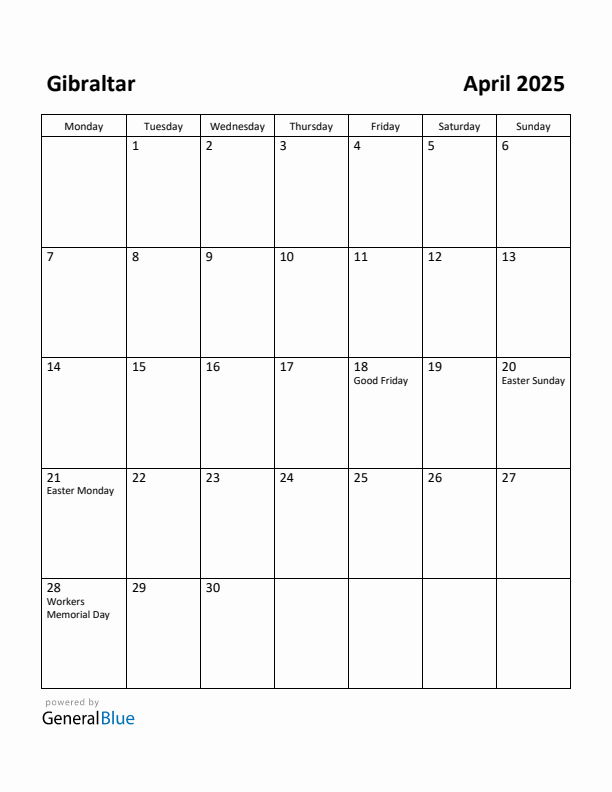 Gibraltar

April 2025

| Monday | Tuesday | Wednesday | Thursday | Friday | Saturday | Sunday |
|---|---|---|---|---|---|---|
| | 1 | 2 | 3 | 4 | 5 | 6 |
| 7 | 8 | 9 | 10 | 11 | 12 | 13 |
| 14 | 15 | 16 | 17 | 18 Good Friday | 19 | 20 Easter Sunday |
| 21 Easter Monday | 22 | 23 | 24 | 25 | 26 | 27 |
| 28 Workers Memorial Day | 29 | 30 | | | | |

powered by
GeneralBlue